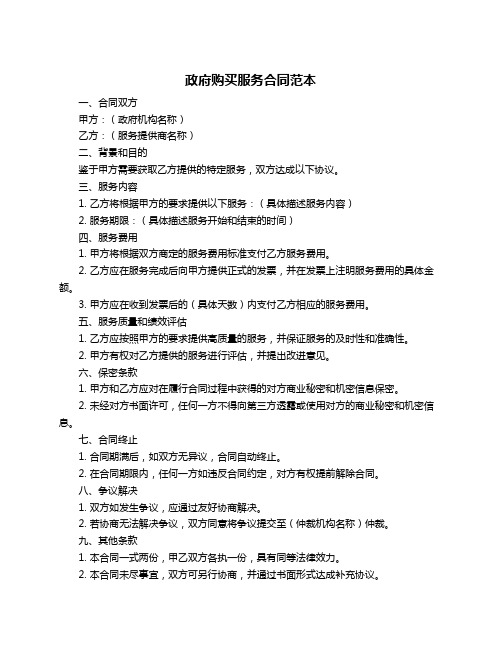 政府购买服务合同范本

一、合同双方

甲方：（政府机构名称）

乙方：（服务提供商名称）

二、背景和目的

鉴于甲方需要获取乙方提供的特定服务，双方达成以下协议。

三、服务内容

1. 乙方将根据甲方的要求提供以下服务：（具体描述服务内容）

2. 服务期限：（具体描述服务开始和结束的时间）

四、服务费用

1. 甲方将根据双方商定的服务费用标准支付乙方服务费用。

2. 乙方应在服务完成后向甲方提供正式的发票，并在发票上注明服务费用的具体金额。

3. 甲方应在收到发票后的（具体天数）内支付乙方相应的服务费用。

五、服务质量和绩效评估

1. 乙方应按照甲方的要求提供高质量的服务，并保证服务的及时性和准确性。

2. 甲方有权对乙方提供的服务进行评估，并提出改进意见。

六、保密条款

1. 甲方和乙方应对在履行合同过程中获得的对方商业秘密和机密信息保密。

2. 未经对方书面许可，任何一方不得向第三方透露或使用对方的商业秘密和机密信息。

七、合同终止

1. 合同期满后，如双方无异议，合同自动终止。

2. 在合同期限内，任何一方如违反合同约定，对方有权提前解除合同。

八、争议解决

1. 双方如发生争议，应通过友好协商解决。

2. 若协商无法解决争议，双方同意将争议提交至（仲裁机构名称）仲裁。

九、其他条款

1. 本合同一式两份，甲乙双方各执一份，具有同等法律效力。

2. 本合同未尽事宜，双方可另行协商，并通过书面形式达成补充协议。